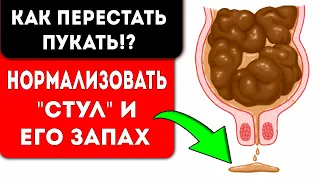 КАК ПЕРЕСТАТЬ ПУКАТЬ!?

НОРМАЛИЗОВАТЬ "СТУЛ" И ЕГО ЗАПАХ